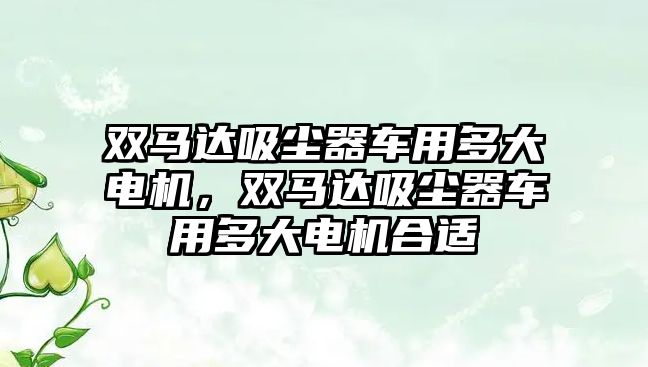 双马达吸尘器车用多大电机，双马达吸尘器车用多大电机合适